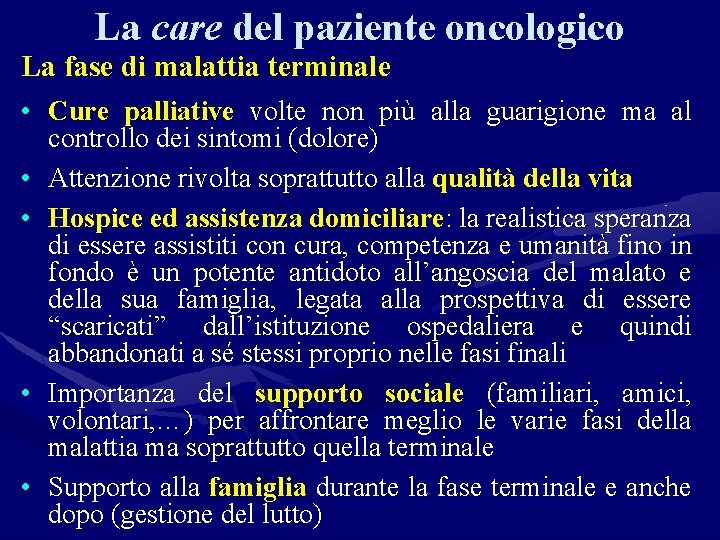 La care del paziente oncologico

La fase di malattia terminale

• Cure palliative volte non più alla guarigione ma al controllo dei sintomi (dolore)

• Attenzione rivolta soprattutto alla qualità della vita

• Hospice ed assistenza domiciliare: la realistica speranza di essere assistiti con cura, competenza e umanità fino in fondo è un potente antidoto all'angoscia del malato e della sua famiglia, legata alla prospettiva di essere "scaricati" dall'istituzione ospedaliera e quindi abbandonati a sé stessi proprio nelle fasi finali

• Importanza del supporto sociale (familiari, amici, volontari,…) per affrontare meglio le varie fasi della malattia ma soprattutto quella terminale

• Supporto alla famiglia durante la fase terminale e anche dopo (gestione del lutto)